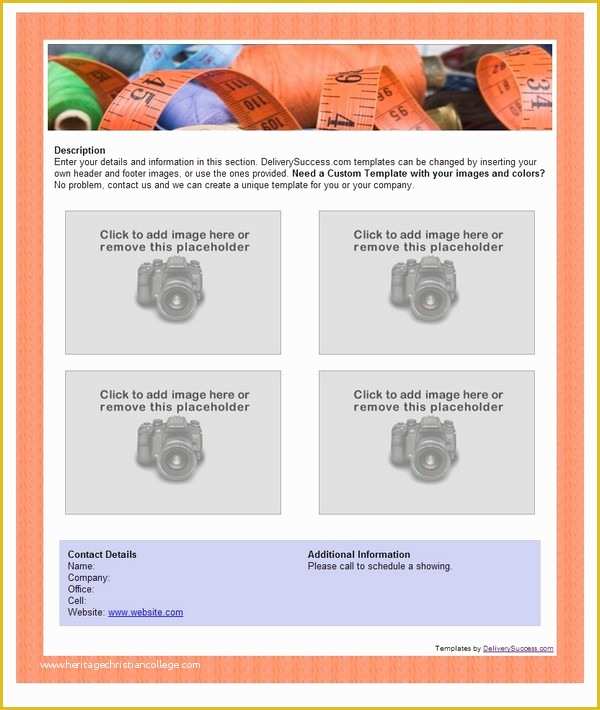 Description
Enter your details and information in this section. DeliverySuccess.com templates can be changed by inserting your own header and footer images, or use the ones provided. **Need a Custom Template with your images and colors?** No problem, contact us and we can create a unique template for you or your company.

Click to add image here or remove this placeholder

Click to add image here or remove this placeholder

Click to add image here or remove this placeholder

Click to add image here or remove this placeholder

Contact Details
Name:
Company:
Office:
Cell:
Website: www.website.com

Additional Information
Please call to schedule a showing.

Templates by DeliverySuccess.com

www.heritagechristiancollege.com